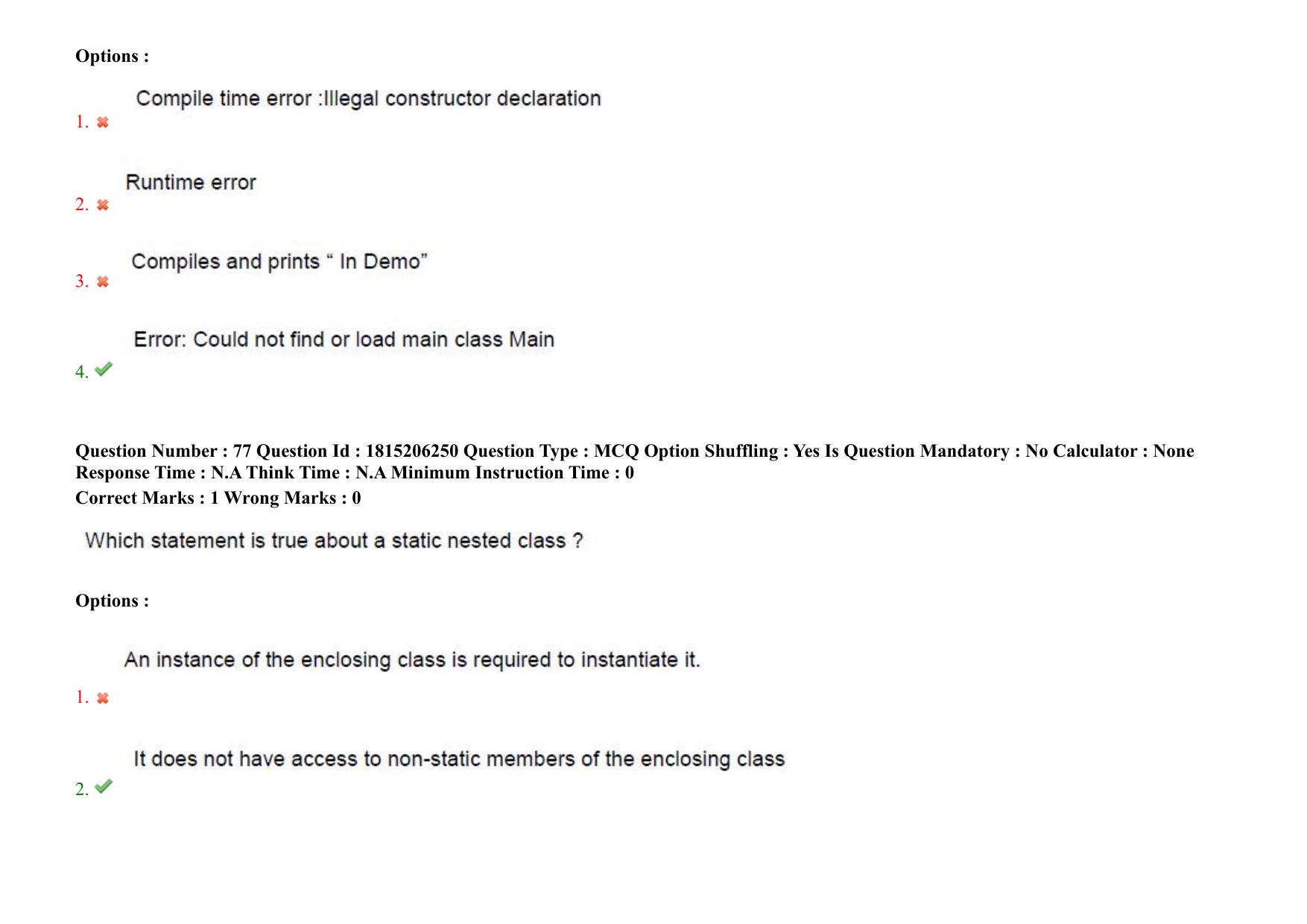 Options :

Compile time error :Illegal constructor declaration
1. ✖

Runtime error
2. ✖

Compiles and prints " In Demo"
3. ✖

Error: Could not find or load main class Main
4. ✔

Question Number : 77 Question Id : 1815206250 Question Type : MCQ Option Shuffling : Yes Is Question Mandatory : No Calculator : None Response Time : N.A Think Time : N.A Minimum Instruction Time : 0
Correct Marks : 1 Wrong Marks : 0

Which statement is true about a static nested class ?

Options :

An instance of the enclosing class is required to instantiate it.
1. ✖

It does not have access to non-static members of the enclosing class
2. ✔